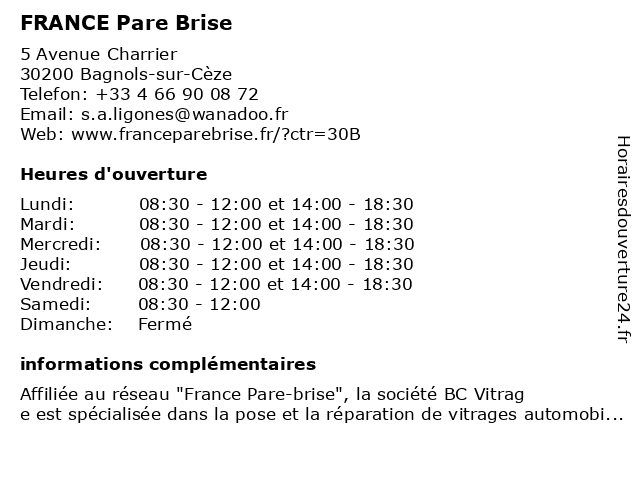 FRANCE Pare Brise

5 Avenue Charrier
30200 Bagnols-sur-Cèze
Telefon: +33 4 66 90 08 72
Email: s.a.ligones@wanadoo.fr
Web: www.franceparebrise.fr/?ctr=30B

Heures d'ouverture

| Lundi: | 08:30 - 12:00 et 14:00 - 18:30 |
|---|---|
| Mardi: | 08:30 - 12:00 et 14:00 - 18:30 |
| Mercredi: | 08:30 - 12:00 et 14:00 - 18:30 |
| Jeudi: | 08:30 - 12:00 et 14:00 - 18:30 |
| Vendredi: | 08:30 - 12:00 et 14:00 - 18:30 |
| Samedi: | 08:30 - 12:00 |
| Dimanche: | Fermé |

informations complémentaires

Affiliée au réseau "France Pare-brise", la société BC Vitrag
e est spécialisée dans la pose et la réparation de vitrages automobi...

Horairesdouverture24.fr